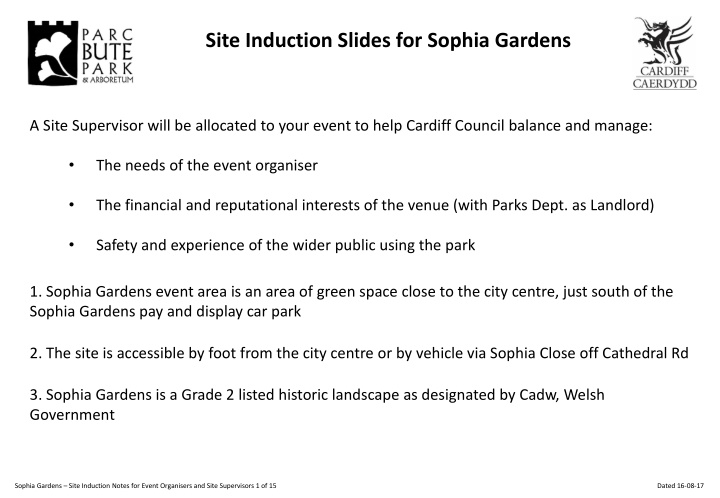 PARC BUTE PARK & ARBORETUM

Site Induction Slides for Sophia Gardens

CARDIFF CAERDYDD

A Site Supervisor will be allocated to your event to help Cardiff Council balance and manage:

• The needs of the event organiser

• The financial and reputational interests of the venue (with Parks Dept. as Landlord)

• Safety and experience of the wider public using the park

1. Sophia Gardens event area is an area of green space close to the city centre, just south of the Sophia Gardens pay and display car park

2. The site is accessible by foot from the city centre or by vehicle via Sophia Close off Cathedral Rd

3. Sophia Gardens is a Grade 2 listed historic landscape as designated by Cadw, Welsh Government

Sophia Gardens – Site Induction Notes for Event Organisers and Site Supervisors 1 of 15

Dated 16-08-17